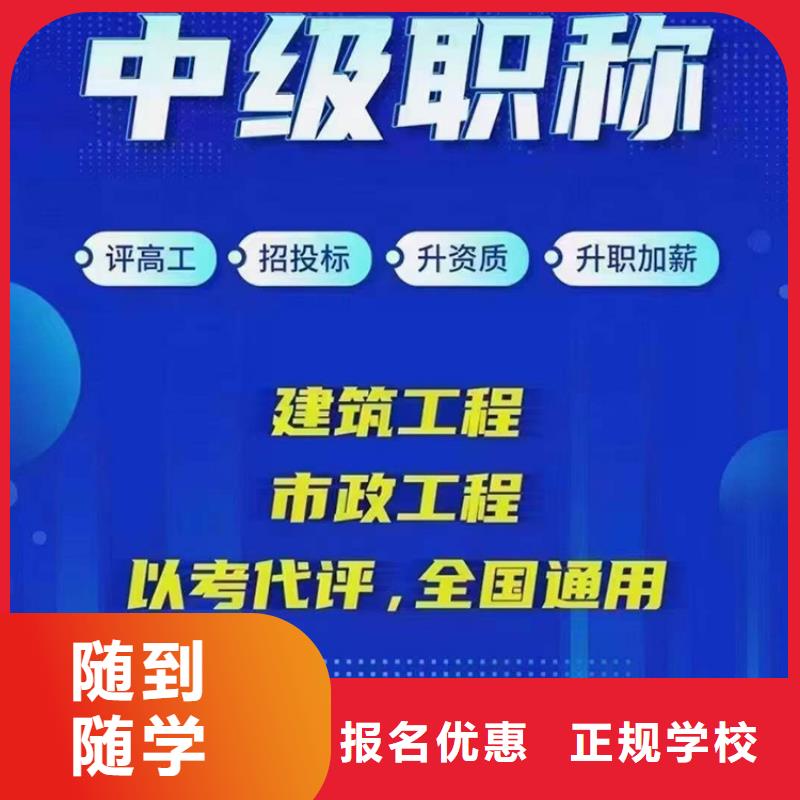 中级职称

评高工 招投标 升资质 升职加薪

建筑工程
市政工程
以考代评，全国通用

随到随学

报名优惠 正规学校